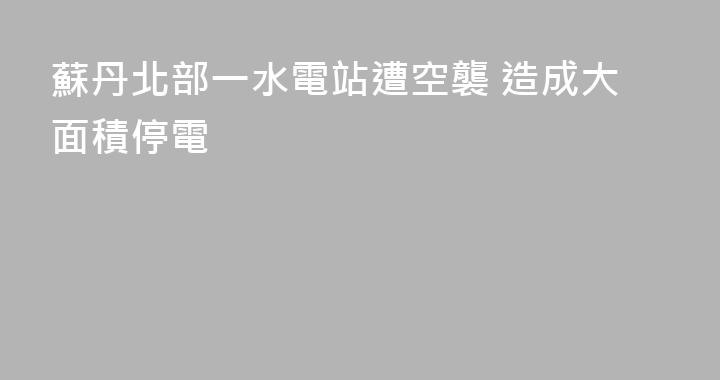 蘇丹北部一水電站遭空襲 造成大面積停電